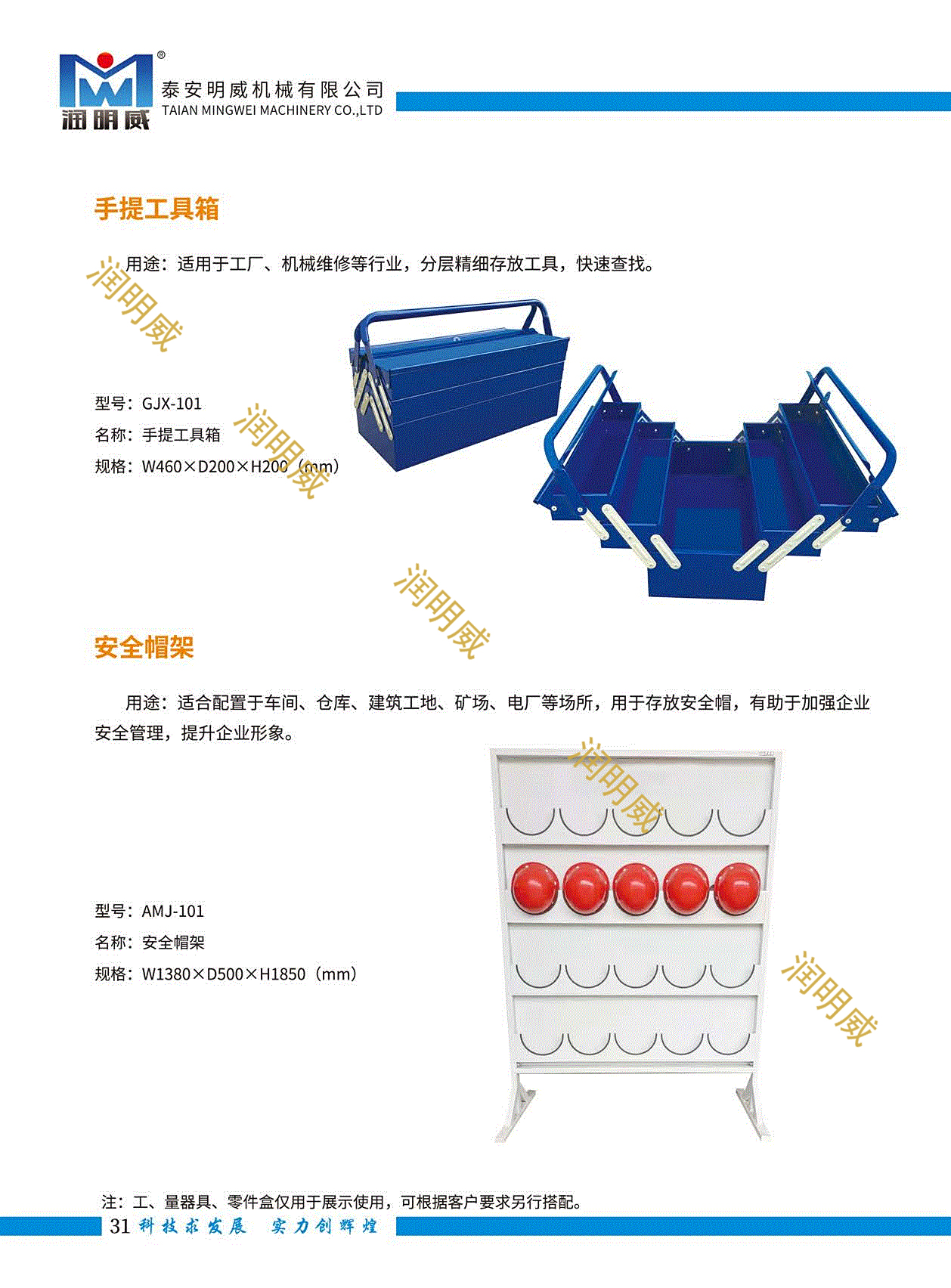 润明威
泰安明威机械有限公司
TAIAN MINGWEI MACHINERY CO.,LTD

手提工具箱

用途：适用于工厂、机械维修等行业，分层精细存放工具，快速查找。

型号：GJX-101
名称：手提工具箱
规格：W460×D200×H200（mm）

安全帽架

用途：适合配置于车间、仓库、建筑工地、矿场、电厂等场所，用于存放安全帽，有助于加强企业安全管理，提升企业形象。

型号：AMJ-101
名称：安全帽架
规格：W1380×D500×H1850（mm）

注：工、量器具、零件盒仅用于展示使用，可根据客户要求另行搭配。

31 科技求发展 实力创辉煌

润明威